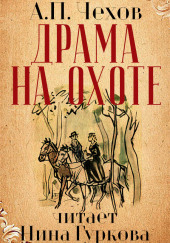 А.П. Чехов
ДРАМА НА ОХОТЕ
читает
Нина Гуркова